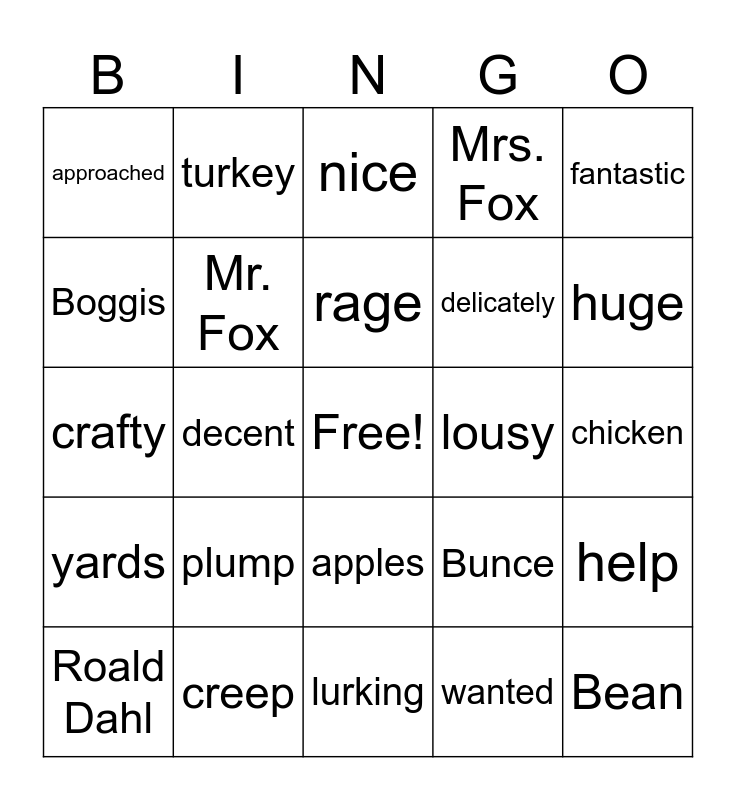 | B | I | N | G | O |
|---|---|---|---|---|
| approached | turkey | nice | Mrs. Fox | fantastic |
| Boggis | Mr. Fox | rage | delicately | huge |
| crafty | decent | Free! | lousy | chicken |
| yards | plump | apples | Bunce | help |
| Roald Dahl | creep | lurking | wanted | Bean |